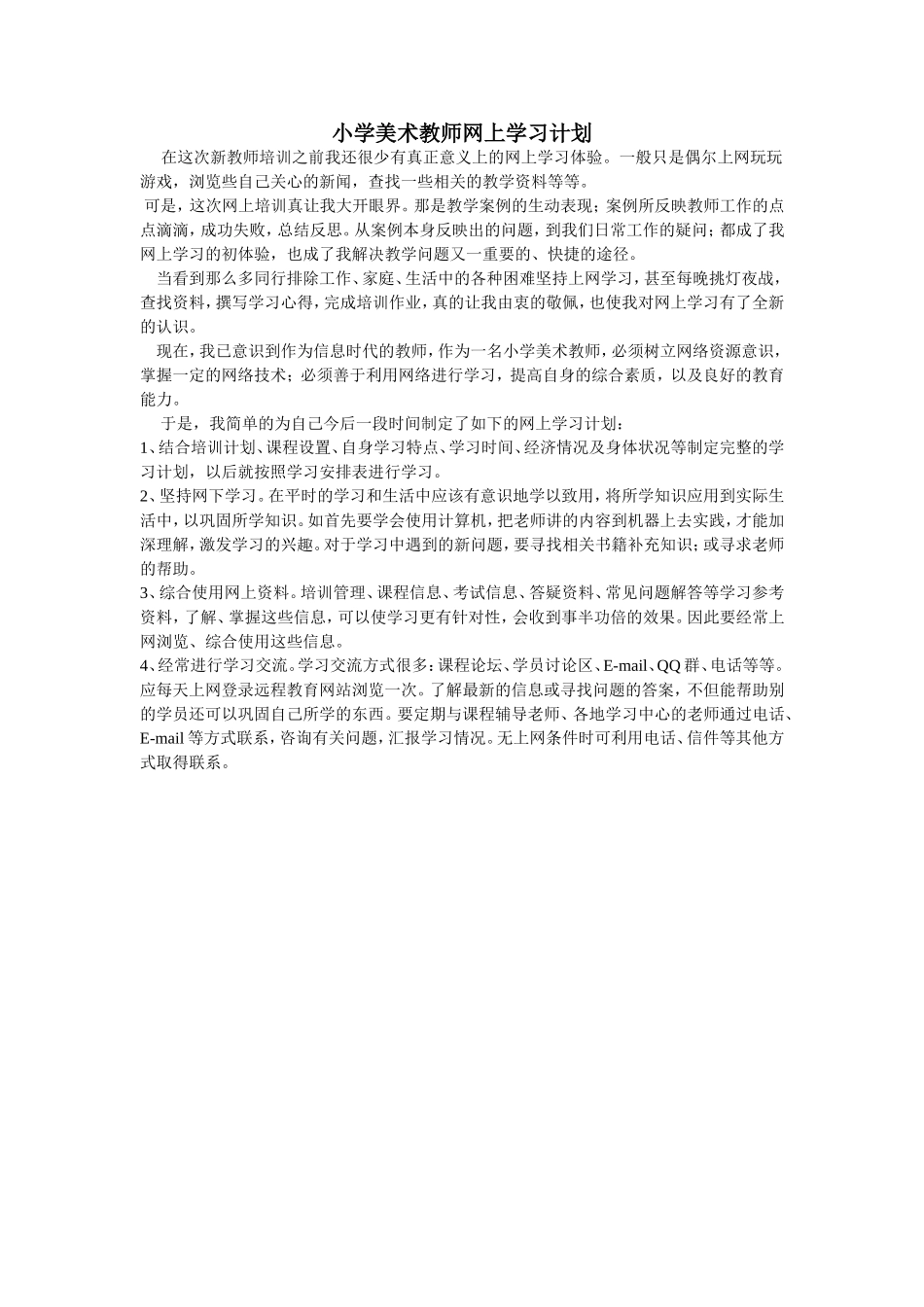 小学美术教师网上学习计划

在这次新教师培训之前我还很少有真正意义上的网上学习体验。一般只是偶尔上网玩玩游戏，浏览些自己关心的新闻，查找一些相关的教学资料等等。

可是，这次网上培训真让我大开眼界。那是教学案例的生动表现；案例所反映教师工作的点点滴滴，成功失败，总结反思。从案例本身反映出的问题，到我们日常工作的疑问；都成了我网上学习的初体验，也成了我解决教学问题又一重要的、快捷的途径。

当看到那么多同行排除工作、家庭、生活中的各种困难坚持上网学习，甚至每晚挑灯夜战，查找资料，撰写学习心得，完成培训作业，真的让我由衷的敬佩，也使我对网上学习有了全新的认识。

现在，我已意识到作为信息时代的教师，作为一名小学美术教师，必须树立网络资源意识，掌握一定的网络技术；必须善于利用网络进行学习，提高自身的综合素质，以及良好的教育能力。

于是，我简单的为自己今后一段时间制定了如下的网上学习计划：

1、结合培训计划、课程设置、自身学习特点、学习时间、经济情况及身体状况等制定完整的学习计划，以后就按照学习安排表进行学习。

2、坚持网下学习。在平时的学习和生活中应该有意识地学以致用，将所学知识应用到实际生活中，以巩固所学知识。如首先要学会使用计算机，把老师讲的内容到机器上去实践，才能加深理解，激发学习的兴趣。对于学习中遇到的新问题，要寻找相关书籍补充知识；或寻求老师的帮助。

3、综合使用网上资料。培训管理、课程信息、考试信息、答疑资料、常见问题解答等学习参考资料，了解、掌握这些信息，可以使学习更有针对性，会收到事半功倍的效果。因此要经常上网浏览、综合使用这些信息。

4、经常进行学习交流。学习交流方式很多：课程论坛、学员讨论区、E-mail、QQ 群、电话等等。应每天上网登录远程教育网站浏览一次。了解最新的信息或寻找问题的答案，不但能帮助别的学员还可以巩固自己所学的东西。要定期与课程辅导老师、各地学习中心的老师通过电话、E-mail 等方式联系，咨询有关问题，汇报学习情况。无上网条件时可利用电话、信件等其他方式取得联系。